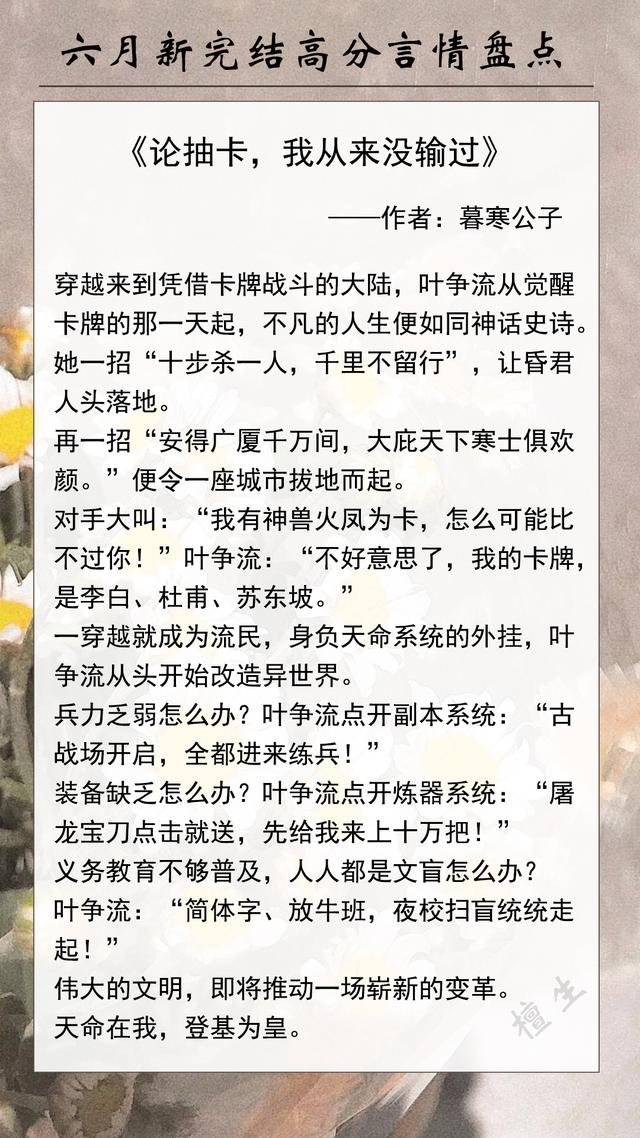 六月新完结高分言情盘点

《论抽卡，我从来没输过》

——作者：暮寒公子

穿越来到凭借卡牌战斗的大陆，叶争流从觉醒卡牌的那一天起，不凡的人生便如同神话史诗。
她一招“十步杀一人，千里不留行”，让昏君人头落地。
再一招“安得广厦千万间，大庇天下寒士俱欢颜。”便令一座城市拔地而起。
对手大叫：“我有神兽火凤为卡，怎么可能比不过你！”叶争流：“不好意思了，我的卡牌，是李白、杜甫、苏东坡。”
一穿越就成为流民，身负天命系统的外挂，叶争流从头开始改造异世界。
兵力乏弱怎么办？叶争流点开副本系统：“古战场开启，全都进来练兵！”
装备缺乏怎么办？叶争流点开炼器系统：“屠龙宝刀点击就送，先给我来上十万把！”
义务教育不够普及，人人都是文盲怎么办？
叶争流：“简体字、放牛班，夜校扫盲统统走起！”
伟大的文明，即将推动一场崭新的变革。
天命在我，登基为皇。

檀生